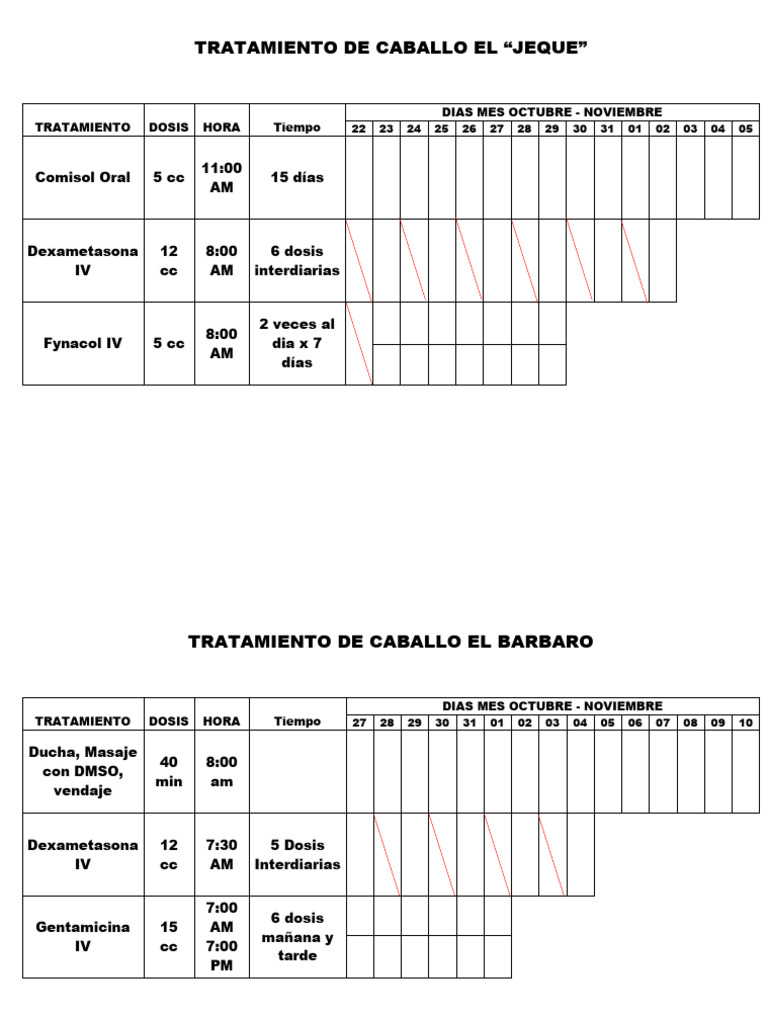 TRATAMIENTO DE CABALLO EL “JEQUE”

| TRATAMIENTO | DOSIS | HORA | Tiempo | DIAS MES OCTUBRE - NOVIEMBRE | | | | | | | | | | | | | | |
|---|---|---|---|---|---|---|---|---|---|---|---|---|---|---|---|---|---|---|
| | | | | 22 | 23 | 24 | 25 | 26 | 27 | 28 | 29 | 30 | 31 | 01 | 02 | 03 | 04 | 05 |
| Comisol Oral | 5 cc | 11:00 AM | 15 días | | | | | | | | | | | | | | | |
| Dexametasona IV | 12 cc | 8:00 AM | 6 dosis interdiarias | | | | | | | | | | | | | | | |
| Fynacol IV | 5 cc | 8:00 AM | 2 veces al dia x 7 días | | | | | | | | | | | | | | | |

TRATAMIENTO DE CABALLO EL BARBARO

| TRATAMIENTO | DOSIS | HORA | Tiempo | DIAS MES OCTUBRE - NOVIEMBRE | | | | | | | | | | | | | | |
|---|---|---|---|---|---|---|---|---|---|---|---|---|---|---|---|---|---|---|
| | | | | 27 | 28 | 29 | 30 | 31 | 01 | 02 | 03 | 04 | 05 | 06 | 07 | 08 | 09 | 10 |
| Ducha, Masaje con DMSO, vendaje | 40 min | 8:00 am | | | | | | | | | | | | | | | | |
| Dexametasona IV | 12 cc | 7:30 AM | 5 Dosis Interdiarias | | | | | | | | | | | | | | | |
| Gentamicina IV | 15 cc | 7:00 AM 7:00 PM | 6 dosis mañana y tarde | | | | | | | | | | | | | | | |